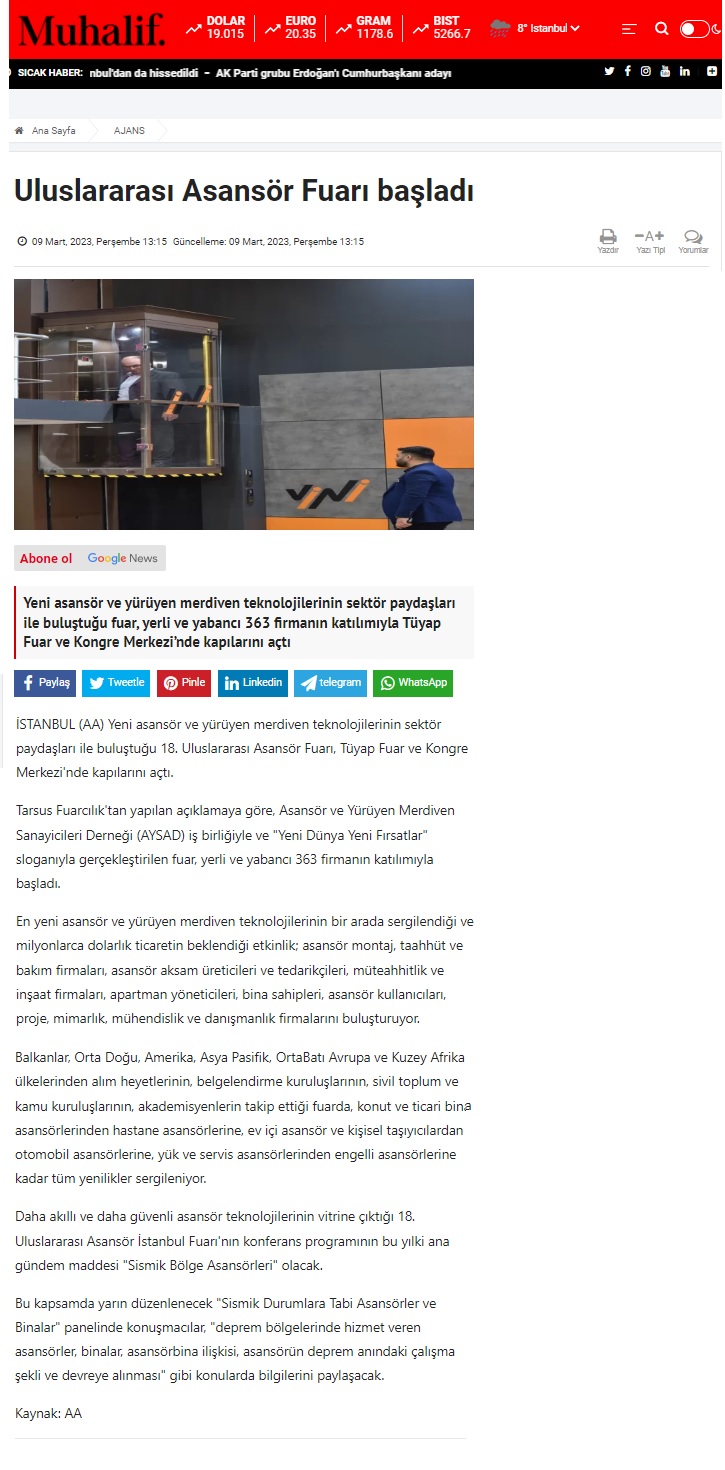 Muhalif. DOLAR 19.015 EURO 20.35 GRAM 1178.6 BIST 5266.7 8° İstanbul

SICAK HABER: nbul'dan da hissedildi - AK Parti grubu Erdoğan'ı Cumhurbaşkanı adayı

Ana Sayfa AJANS

Uluslararası Asansör Fuarı başladı

09 Mart, 2023, Perşembe 13:15 Güncelleme: 09 Mart, 2023, Perşembe 13:15

Yazdır Yazı Tipi Yorumlar

Abone ol Google News

Yeni asansör ve yürüyen merdiven teknolojilerinin sektör paydaşları ile buluştuğu fuar, yerli ve yabancı 363 firmanın katılımıyla Tüyap Fuar ve Kongre Merkezi'nde kapılarını açtı

Paylaş Tweetle Pinle Linkedin telegram WhatsApp

İSTANBUL (AA) Yeni asansör ve yürüyen merdiven teknolojilerinin sektör paydaşları ile buluştuğu 18. Uluslararası Asansör Fuarı, Tüyap Fuar ve Kongre Merkezi'nde kapılarını açtı.

Tarsus Fuarcılık'tan yapılan açıklamaya göre, Asansör ve Yürüyen Merdiven Sanayicileri Derneği (AYSAD) iş birliğiyle ve "Yeni Dünya Yeni Fırsatlar" sloganıyla gerçekleştirilen fuar, yerli ve yabancı 363 firmanın katılımıyla başladı.

En yeni asansör ve yürüyen merdiven teknolojilerinin bir arada sergilendiği ve milyonlarca dolarlık ticaretin beklendiği etkinlik; asansör montaj, taahhüt ve bakım firmaları, asansör aksam üreticileri ve tedarikçileri, müteahhitlik ve inşaat firmaları, apartman yöneticileri, bina sahipleri, asansör kullanıcıları, proje, mimarlık, mühendislik ve danışmanlık firmalarını buluşturuyor.

Balkanlar, Orta Doğu, Amerika, Asya Pasifik, OrtaBatı Avrupa ve Kuzey Afrika ülkelerinden alım heyetlerinin, belgelendirme kuruluşlarının, sivil toplum ve kamu kuruluşlarının, akademisyenlerin takip ettiği fuarda, konut ve ticari bina asansörlerinden hastane asansörlerine, ev içi asansör ve kişisel taşıyıcılardan otomobil asansörlerine, yük ve servis asansörlerinden engelli asansörlerine kadar tüm yenilikler sergileniyor.

Daha akıllı ve daha güvenli asansör teknolojilerinin vitrine çıktığı 18. Uluslararası Asansör İstanbul Fuarı'nın konferans programının bu yılki ana gündem maddesi "Sismik Bölge Asansörleri" olacak.

Bu kapsamda yarın düzenlenecek "Sismik Durumlara Tabi Asansörler ve Binalar" panelinde konuşmacılar, "deprem bölgelerinde hizmet veren asansörler, binalar, asansörbina ilişkisi, asansörün deprem anındaki çalışma şekli ve devreye alınması" gibi konularda bilgilerini paylaşacak.

Kaynak: AA